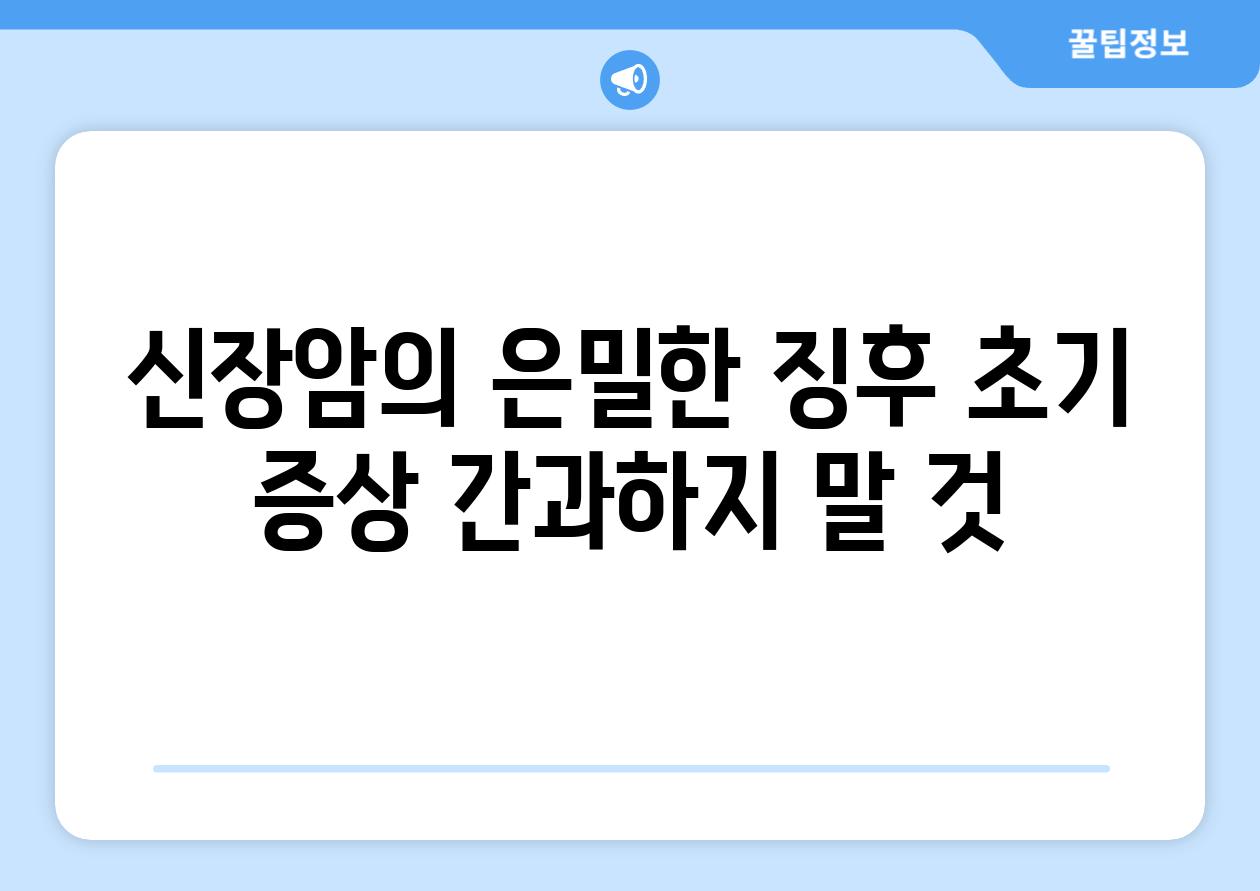 꿀팁정보

신장암의 은밀한 징후 초기 증상 간과하지 말 것